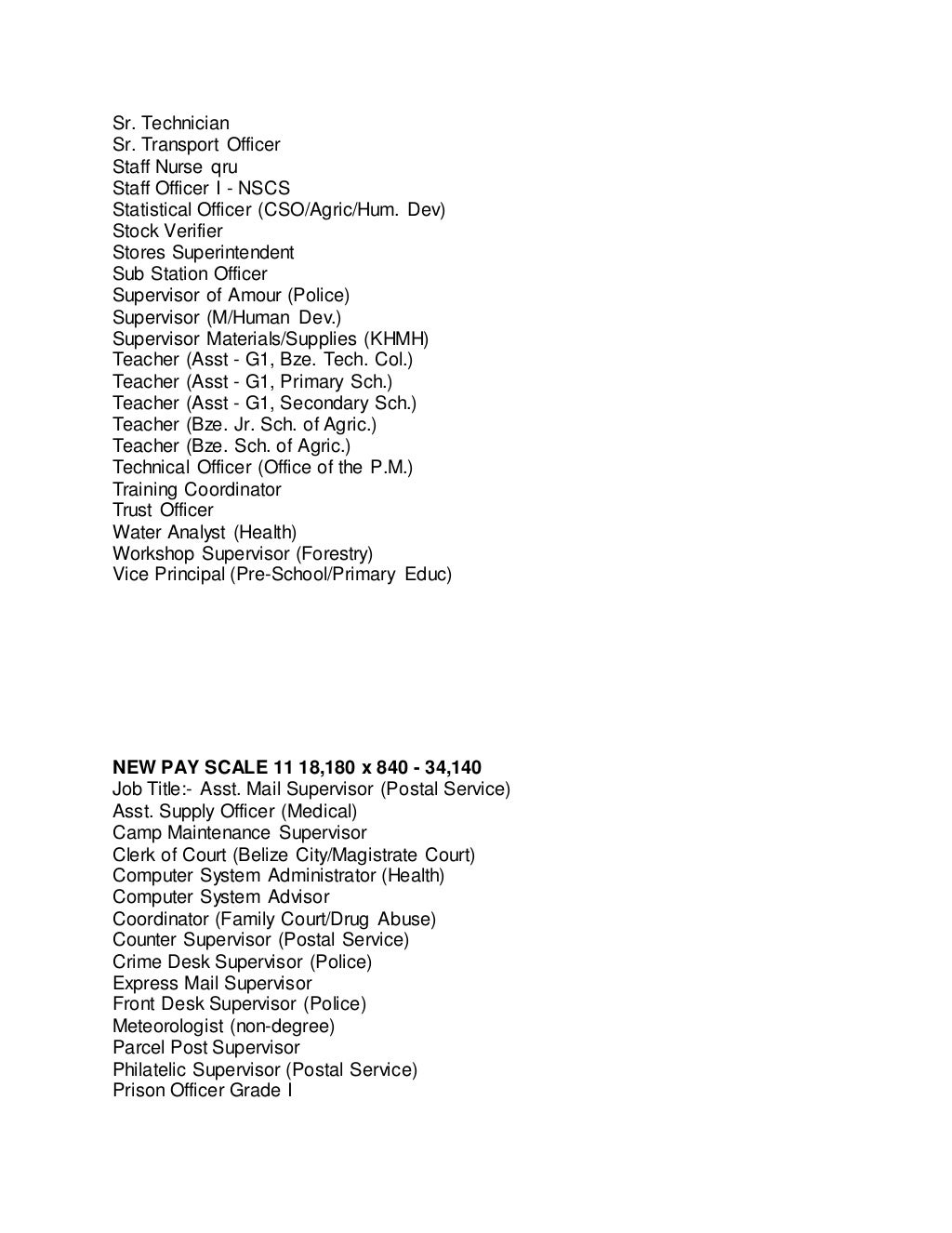 Sr. Technician
Sr. Transport Officer
Staff Nurse qru
Staff Officer I - NSCS
Statistical Officer (CSO/Agric/Hum. Dev)
Stock Verifier
Stores Superintendent
Sub Station Officer
Supervisor of Amour (Police)
Supervisor (M/Human Dev.)
Supervisor Materials/Supplies (KHMH)
Teacher (Asst - G1, Bze. Tech. Col.)
Teacher (Asst - G1, Primary Sch.)
Teacher (Asst - G1, Secondary Sch.)
Teacher (Bze. Jr. Sch. of Agric.)
Teacher (Bze. Sch. of Agric.)
Technical Officer (Office of the P.M.)
Training Coordinator
Trust Officer
Water Analyst (Health)
Workshop Supervisor (Forestry)
Vice Principal (Pre-School/Primary Educ)

NEW PAY SCALE 11 18,180 x 840 - 34,140
Job Title:- Asst. Mail Supervisor (Postal Service)
Asst. Supply Officer (Medical)
Camp Maintenance Supervisor
Clerk of Court (Belize City/Magistrate Court)
Computer System Administrator (Health)
Computer System Advisor
Coordinator (Family Court/Drug Abuse)
Counter Supervisor (Postal Service)
Crime Desk Supervisor (Police)
Express Mail Supervisor
Front Desk Supervisor (Police)
Meteorologist (non-degree)
Parcel Post Supervisor
Philatelic Supervisor (Postal Service)
Prison Officer Grade I